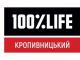 100%LIFE

КРОПИВНИЦЬКИЙ